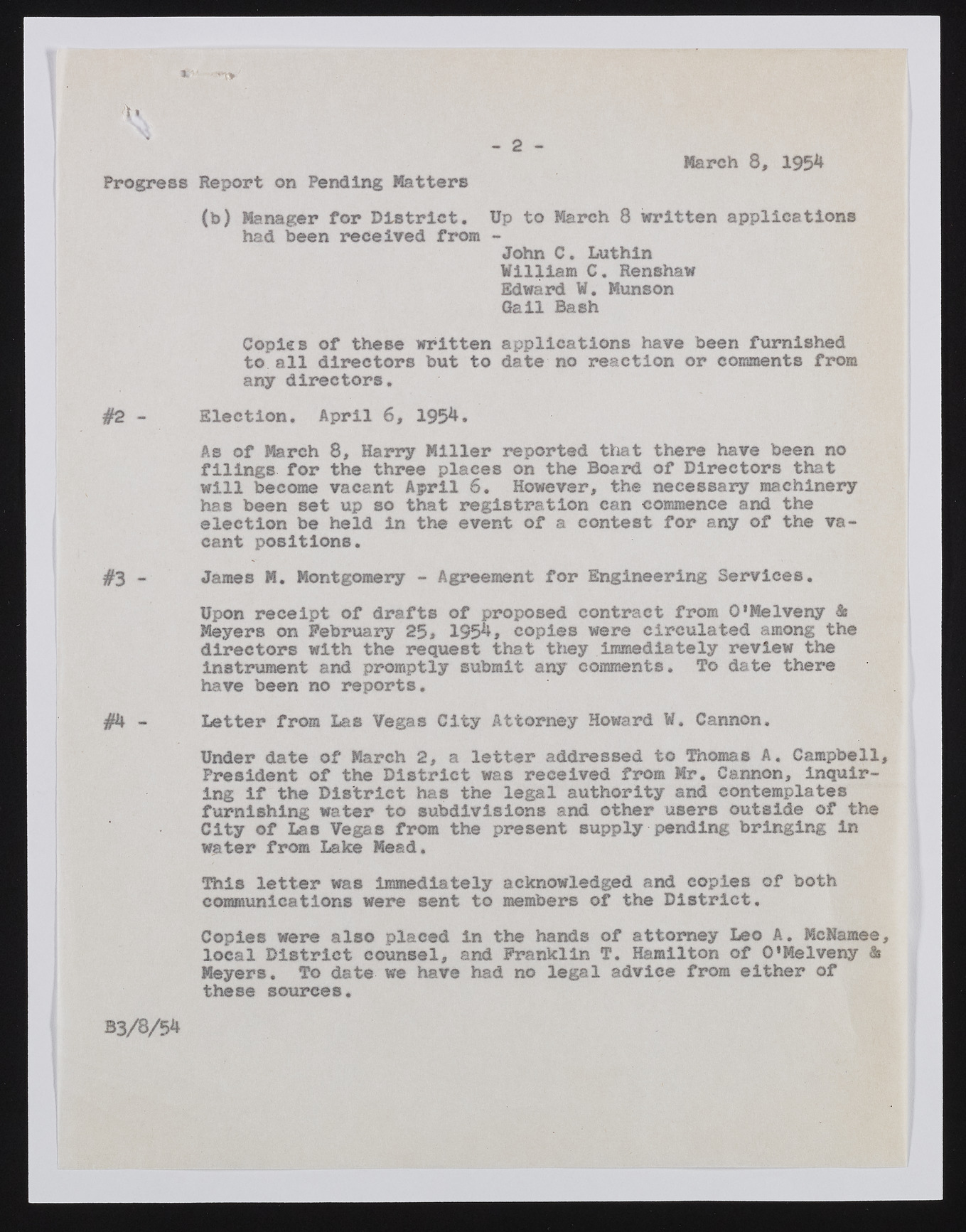 - 2 -

March 8, 1954

Progress Report on Pending Matters

(b) Manager for District. Up to March 8 written applications had been received from -

John C. Luthin
William C. Renshaw
Edward W. Munson
Gail Bash

Copies of these written applications have been furnished to all directors but to date no reaction or comments from any directors.

#2 - Election. April 6, 1954.

As of March 8, Harry Miller reported that there have been no filings for the three places on the Board of Directors that will become vacant April 6. However, the necessary machinery has been set up so that registration can commence and the election be held in the event of a contest for any of the vacant positions.

#3 - James M. Montgomery - Agreement for Engineering Services.

Upon receipt of drafts of proposed contract from O'Melveny & Meyers on February 25, 1954, copies were circulated among the directors with the request that they immediately review the instrument and promptly submit any comments. To date there have been no reports.

#4 - Letter from Las Vegas City Attorney Howard W. Cannon.

Under date of March 2, a letter addressed to Thomas A. Campbell, President of the District was received from Mr. Cannon, inquiring if the District has the legal authority and contemplates furnishing water to subdivisions and other users outside of the City of Las Vegas from the present supply pending bringing in water from Lake Mead.

This letter was immediately acknowledged and copies of both communications were sent to members of the District.

Copies were also placed in the hands of attorney Leo A. McNamee, local District counsel, and Franklin T. Hamilton of O'Melveny & Meyers. To date we have had no legal advice from either of these sources.

B3/8/54